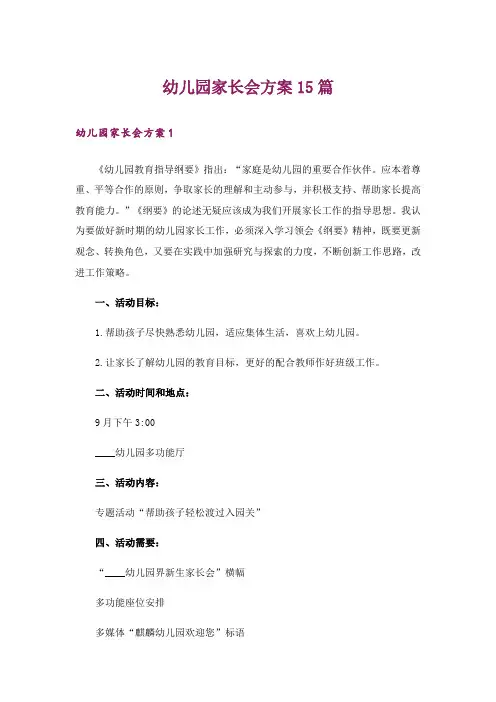 幼儿园家长会方案15篇

幼儿园家长会方案1

《幼儿园教育指导纲要》指出：“家庭是幼儿园的重要合作伙伴。应本着尊重、平等合作的原则，争取家长的理解和主动参与，并积极支持、帮助家长提高教育能力。”《纲要》的论述无疑应该成为我们开展家长工作的指导思想。我认为要做好新时期的幼儿园家长工作，必须深入学习领会《纲要》精神，既要更新观念、转换角色，又要在实践中加强研究与探索的力度，不断创新工作思路，改进工作策略。

一、活动目标：

1.帮助孩子尽快熟悉幼儿园，适应集体生活，喜欢上幼儿园。

2.让家长了解幼儿园的教育目标，更好的配合教师作好班级工作。

二、活动时间和地点：

9月下午3:00

____幼儿园多功能厅

三、活动内容：

专题活动“帮助孩子轻松渡过入园关”

四、活动需要：

“____幼儿园界新生家长会”横幅

多功能座位安排

多媒体“麒麟幼儿园欢迎您”标语